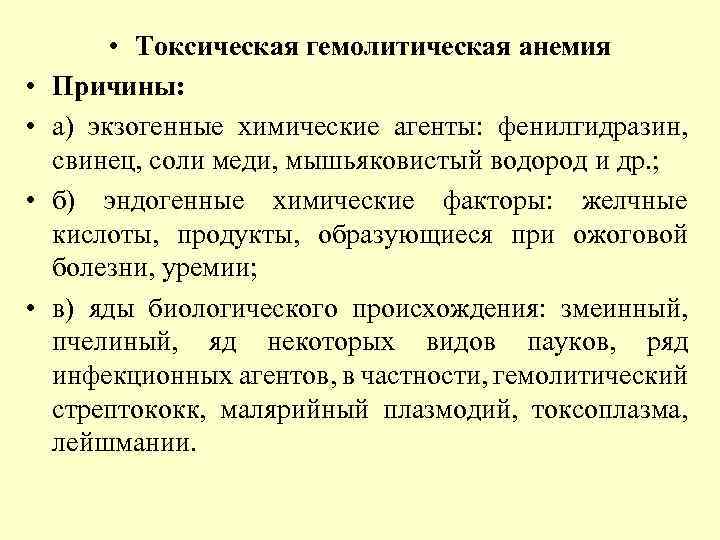 • Токсическая гемолитическая анемия

• Причины:

• а) экзогенные химические агенты: фенилгидразин, свинец, соли меди, мышьяковистый водород и др.;

• б) эндогенные химические факторы: желчные кислоты, продукты, образующиеся при ожоговой болезни, уремии;

• в) яды биологического происхождения: змеинный, пчелиный, яд некоторых видов пауков, ряд инфекционных агентов, в частности, гемолитический стрептококк, малярийный плазмодий, токсоплазма, лейшмании.